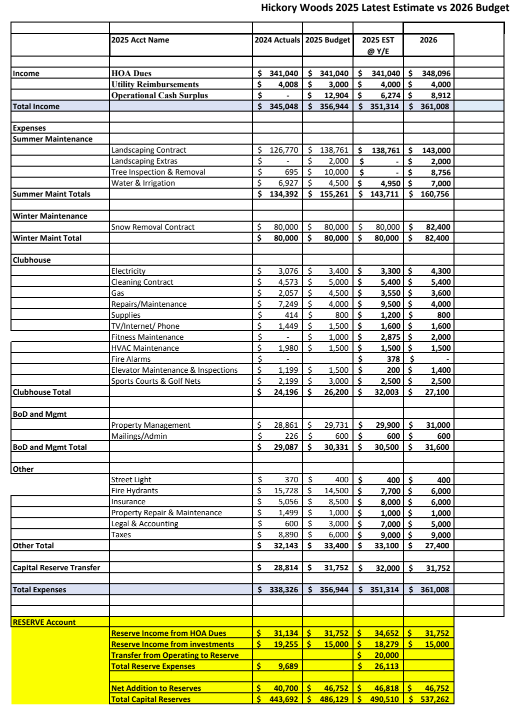 Hickory Woods 2025 Latest Estimate vs 2026 Budget

| | 2025 Acct Name | 2024 Actuals | 2025 Budget | 2025 EST @ Y/E | 2026 |
|---|---|---|---|---|---|
| Income | HOA Dues | $ 341,040 | $ 341,040 | $ 341,040 | $ 348,096 |
| | Utility Reimbursements | $ 4,008 | $ 3,000 | $ 4,000 | $ 4,000 |
| | Operational Cash Surplus | $ - | $ 12,904 | $ 6,274 | $ 8,912 |
| Total Income | | $ 345,048 | $ 356,944 | $ 351,314 | $ 361,008 |
| Expenses | | | | | |
| Summer Maintenance | | | | | |
| | Landscaping Contract | $ 126,770 | $ 138,761 | $ 138,761 | $ 143,000 |
| | Landscaping Extras | $ - | $ 2,000 | $ - | $ 2,000 |
| | Tree Inspection & Removal | $ 695 | $ 10,000 | $ - | $ 8,756 |
| | Water & Irrigation | $ 6,927 | $ 4,500 | $ 4,950 | $ 7,000 |
| Summer Maint Totals | | $ 134,392 | $ 155,261 | $ 143,711 | $ 160,756 |
| Winter Maintenance | | | | | |
| | Snow Removal Contract | $ 80,000 | $ 80,000 | $ 80,000 | $ 82,400 |
| Winter Maint Total | | $ 80,000 | $ 80,000 | $ 80,000 | $ 82,400 |
| Clubhouse | | | | | |
| | Electricity | $ 3,076 | $ 3,400 | $ 3,300 | $ 4,300 |
| | Cleaning Contract | $ 4,573 | $ 5,000 | $ 5,400 | $ 5,400 |
| | Gas | $ 2,057 | $ 4,500 | $ 3,550 | $ 3,600 |
| | Repairs/Maintenance | $ 7,249 | $ 4,000 | $ 9,500 | $ 4,000 |
| | Supplies | $ 414 | $ 800 | $ 1,200 | $ 800 |
| | TV/Internet/ Phone | $ 1,449 | $ 1,500 | $ 1,600 | $ 1,600 |
| | Fitness Maintenance | $ - | $ 1,000 | $ 2,875 | $ 2,000 |
| | HVAC Maintenance | $ 1,980 | $ 1,500 | $ 1,500 | $ 1,500 |
| | Fire Alarms | $ - | | $ 378 | $ - |
| | Elevator Maintenance & Inspections | $ 1,199 | $ 1,500 | $ 200 | $ 1,400 |
| | Sports Courts & Golf Nets | $ 2,199 | $ 3,000 | $ 2,500 | $ 2,500 |
| Clubhouse Total | | $ 24,196 | $ 26,200 | $ 32,003 | $ 27,100 |
| BoD and Mgmt | | | | | |
| | Property Management | $ 28,861 | $ 29,731 | $ 29,900 | $ 31,000 |
| | Mailings/Admin | $ 226 | $ 600 | $ 600 | $ 600 |
| BoD and Mgmt Total | | $ 29,087 | $ 30,331 | $ 30,500 | $ 31,600 |
| Other | | | | | |
| | Street Light | $ 370 | $ 400 | $ 400 | $ 400 |
| | Fire Hydrants | $ 15,728 | $ 14,500 | $ 7,700 | $ 6,000 |
| | Insurance | $ 5,056 | $ 8,500 | $ 8,000 | $ 6,000 |
| | Property Repair & Maintenance | $ 1,499 | $ 1,000 | $ 1,000 | $ 1,000 |
| | Legal & Accounting | $ 600 | $ 3,000 | $ 7,000 | $ 5,000 |
| | Taxes | $ 8,890 | $ 6,000 | $ 9,000 | $ 9,000 |
| Other Total | | $ 32,143 | $ 33,400 | $ 33,100 | $ 27,400 |
| Capital Reserve Transfer | | $ 28,814 | $ 31,752 | $ 32,000 | $ 31,752 |
| Total Expenses | | $ 338,326 | $ 356,944 | $ 351,314 | $ 361,008 |
| RESERVE Account | | | | | |
| | Reserve Income from HOA Dues | $ 31,134 | $ 31,752 | $ 34,652 | $ 31,752 |
| | Reserve Income from investments | $ 19,255 | $ 15,000 | $ 18,279 | $ 15,000 |
| | Transfer from Operating to Reserve | | | $ 20,000 | |
| | Total Reserve Expenses | $ 9,689 | | $ 26,113 | |
| | Net Addition to Reserves | $ 40,700 | $ 46,752 | $ 46,818 | $ 46,752 |
| | Total Capital Reserves | $ 443,692 | $ 486,129 | $ 490,510 | $ 537,262 |